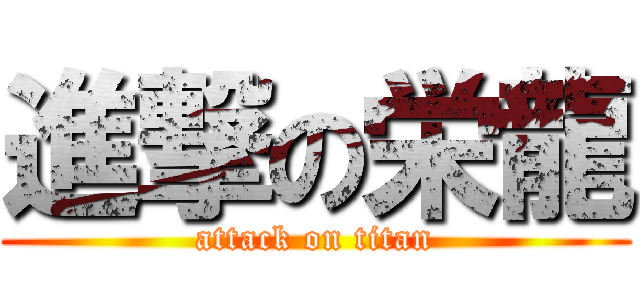 進撃の栄龍

attack on titan